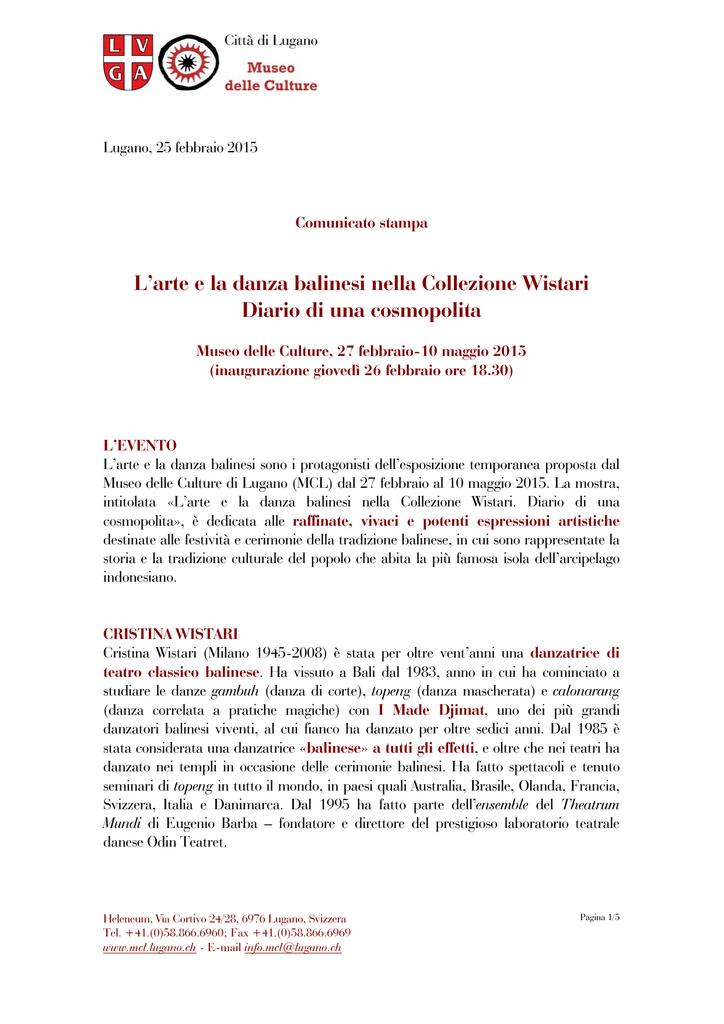 L V
G A

Città di Lugano
Museo
delle Culture

Lugano, 25 febbraio 2015

Comunicato stampa

L'arte e la danza balinesi nella Collezione Wistari
Diario di una cosmopolita

Museo delle Culture, 27 febbraio-10 maggio 2015
(inaugurazione giovedì 26 febbraio ore 18.30)

L'EVENTO
L'arte e la danza balinesi sono i protagonisti dell'esposizione temporanea proposta dal Museo delle Culture di Lugano (MCL) dal 27 febbraio al 10 maggio 2015. La mostra, intitolata «L'arte e la danza balinesi nella Collezione Wistari. Diario di una cosmopolita», è dedicata alle raffinate, vivaci e potenti espressioni artistiche destinate alle festività e cerimonie della tradizione balinese, in cui sono rappresentate la storia e la tradizione culturale del popolo che abita la più famosa isola dell'arcipelago indonesiano.

CRISTINA WISTARI
Cristina Wistari (Milano 1945-2008) è stata per oltre vent'anni una danzatrice di teatro classico balinese. Ha vissuto a Bali dal 1983, anno in cui ha cominciato a studiare le danze gambuh (danza di corte), topeng (danza mascherata) e calonarang (danza correlata a pratiche magiche) con I Made Djimat, uno dei più grandi danzatori balinesi viventi, al cui fianco ha danzato per oltre sedici anni. Dal 1985 è stata considerata una danzatrice «balinese» a tutti gli effetti, e oltre che nei teatri ha danzato nei templi in occasione delle cerimonie balinesi. Ha fatto spettacoli e tenuto seminari di topeng in tutto il mondo, in paesi quali Australia, Brasile, Olanda, Francia, Svizzera, Italia e Danimarca. Dal 1995 ha fatto parte dell'ensemble del Theatrum Mundi di Eugenio Barba – fondatore e direttore del prestigioso laboratorio teatrale danese Odin Teatret.

Heleneum, Via Cortivo 24/28, 6976 Lugano, Svizzera
Tel. +41.(0)58.866.6960; Fax +41.(0)58.866.6969
www.mcl.lugano.ch - E-mail info.mcl@lugano.ch

Pagina 1/5